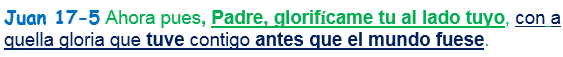 Juan 17-5 Ahora pues, Padre, glorifícame tu al lado tuyo, con a quella gloria que tuve contigo antes que el mundo fuese.